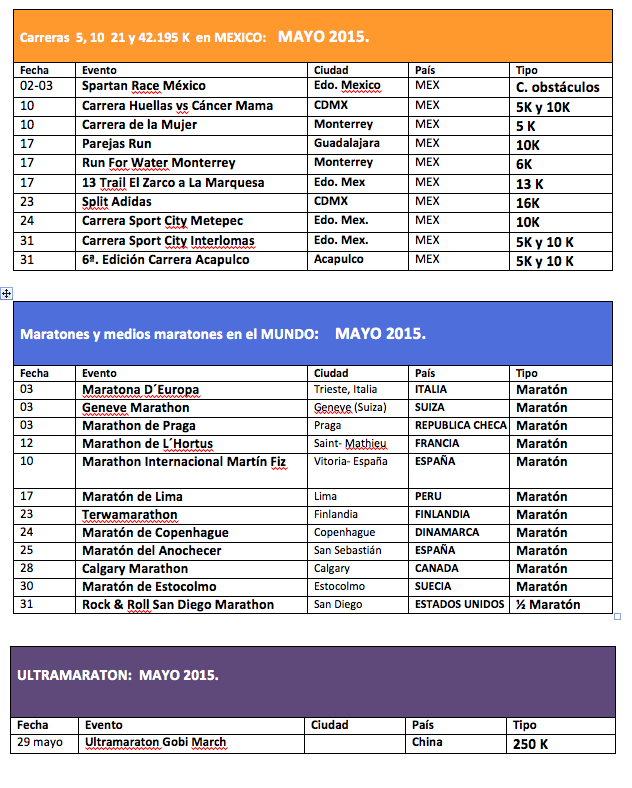 Carreras 5, 10 21 y 42.195 K en MEXICO: MAYO 2015.

| Fecha | Evento | Ciudad | País | Tipo |
|---|---|---|---|---|
| 02-03 | Spartan Race México | Edo. Mexico | MEX | C. obstáculos |
| 10 | Carrera Huellas vs Cáncer Mama | CDMX | MEX | 5K y 10K |
| 10 | Carrera de la Mujer | Monterrey | MEX | 5 K |
| 17 | Parejas Run | Guadalajara | MEX | 10K |
| 17 | Run For Water Monterrey | Monterrey | MEX | 6K |
| 17 | 13 Trail El Zarco a La Marquesa | Edo. Mex | MEX | 13 K |
| 23 | Split Adidas | CDMX | MEX | 16K |
| 24 | Carrera Sport City Metepec | Edo. Mex. | MEX | 10K |
| 31 | Carrera Sport City Interlomas | Edo. Mex. | MEX | 5K y 10 K |
| 31 | 6ª. Edición Carrera Acapulco | Acapulco | MEX | 5K y 10 K |

Maratones y medios maratones en el MUNDO: MAYO 2015.

| Fecha | Evento | Ciudad | País | Tipo |
|---|---|---|---|---|
| 03 | Maratona D´Europa | Trieste, Italia | ITALIA | Maratón |
| 03 | Geneve Marathon | Geneve (Suiza) | SUIZA | Maratón |
| 03 | Marathon de Praga | Praga | REPUBLICA CHECA | Maratón |
| 12 | Marathon de L´Hortus | Saint- Mathieu | FRANCIA | Maratón |
| 10 | Marathon Internacional Martín Fiz | Vitoria- España | ESPAÑA | Maratón |
| 17 | Maratón de Lima | Lima | PERU | Maratón |
| 23 | Terwamarathon | Finlandia | FINLANDIA | Maratón |
| 24 | Maratón de Copenhague | Copenhague | DINAMARCA | Maratón |
| 25 | Maratón del Anochecer | San Sebastián | ESPAÑA | Maratón |
| 28 | Calgary Marathon | Calgary | CANADA | Maratón |
| 30 | Maratón de Estocolmo | Estocolmo | SUECIA | Maratón |
| 31 | Rock & Roll San Diego Marathon | San Diego | ESTADOS UNIDOS | ½ Maratón |

ULTRAMARATON: MAYO 2015.

| Fecha | Evento | Ciudad | País | Tipo |
|---|---|---|---|---|
| 29 mayo | Ultramaraton Gobi March | | China | 250 K |